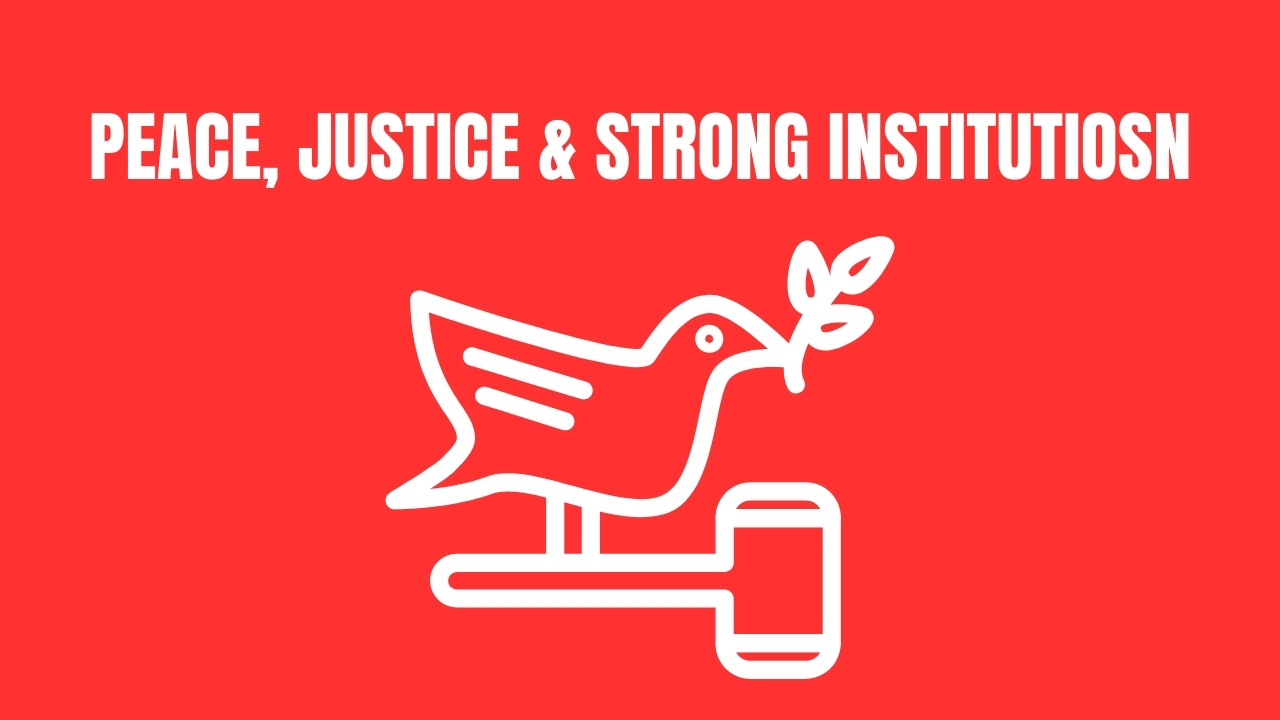 PEACE, JUSTICE & STRONG INSTITUTIOSN